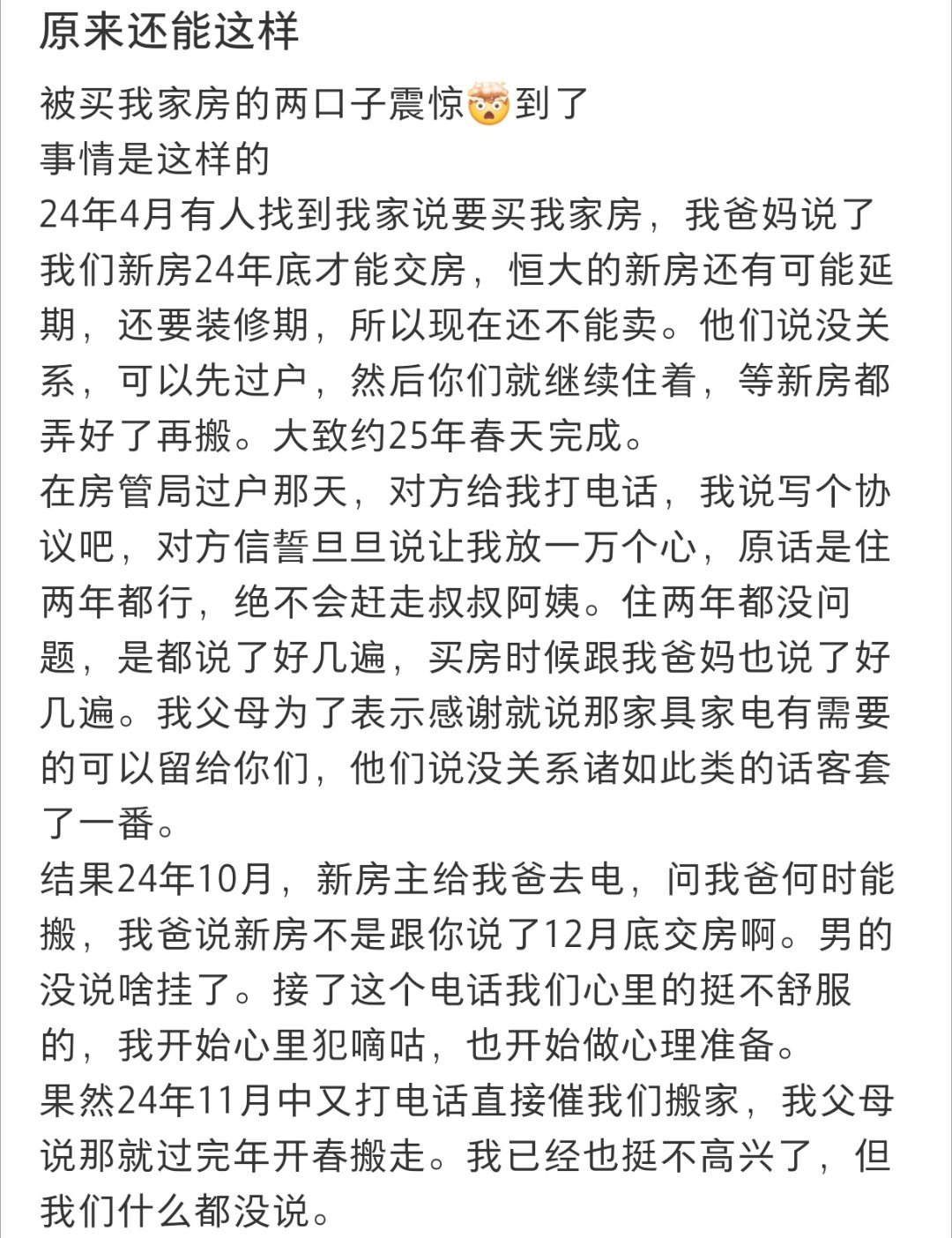 原来还能这样

被买我家房的两口子震惊🤯到了
事情是这样的
24年4月有人找到我家说要买我家房，我爸妈说了我们新房24年底才能交房，恒大的新房还有可能延期，还要装修期，所以现在还不能卖。他们说没关系，可以先过户，然后你们就继续住着，等新房都弄好了再搬。大致约25年春天完成。
在房管局过户那天，对方给我打电话，我说写个协议吧，对方信誓旦旦说让我放一万个心，原话是住两年都行，绝不会赶走叔叔阿姨。住两年都没问题，是都说了好几遍，买房时候跟我爸妈也说了好几遍。我父母为了表示感谢就说那家具家电有需要的可以留给你们，他们说没关系诸如此类的话客套了一番。
结果24年10月，新房主给我爸去电，问我爸何时能搬，我爸说新房不是跟你说了12月底交房啊。男的没说啥挂了。接了这个电话我们心里的挺不舒服的，我开始心里犯嘀咕，也开始做心理准备。
果然24年11月中又打电话直接催我们搬家，我父母说那就过完年开春搬走。我已经也挺不高兴了，但我们什么都没说。